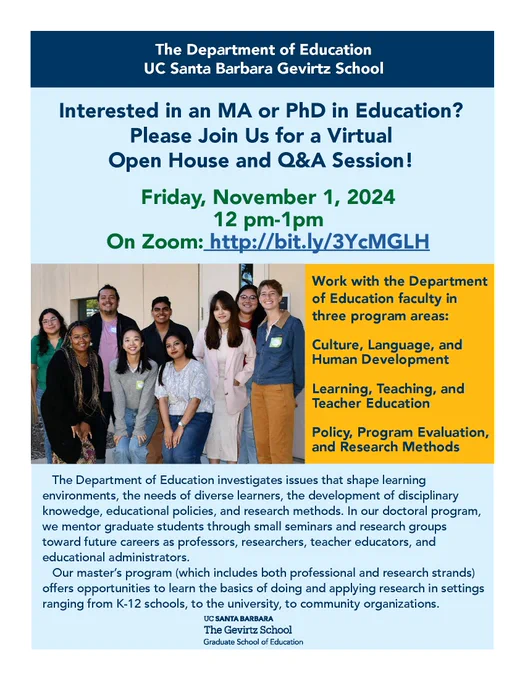 The Department of Education
UC Santa Barbara Gevirtz School

Interested in an MA or PhD in Education?
Please Join Us for a Virtual
Open House and Q&A Session!

Friday, November 1, 2024
12 pm-1pm
On Zoom: http://bit.ly/3YcMGLH

Work with the Department of Education faculty in three program areas:

Culture, Language, and Human Development

Learning, Teaching, and Teacher Education

Policy, Program Evaluation, and Research Methods

The Department of Education investigates issues that shape learning environments, the needs of diverse learners, the development of disciplinary knowedge, educational policies, and research methods. In our doctoral program, we mentor graduate students through small seminars and research groups toward future careers as professors, researchers, teacher educators, and educational administrators.

Our master's program (which includes both professional and research strands) offers opportunities to learn the basics of doing and applying research in settings ranging from K-12 schools, to the university, to community organizations.

UC SANTA BARBARA
The Gevirtz School
Graduate School of Education